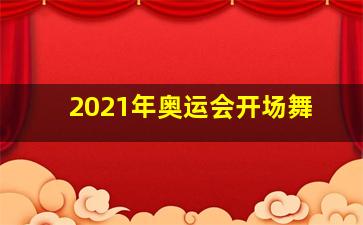 2021年奥运会开场舞